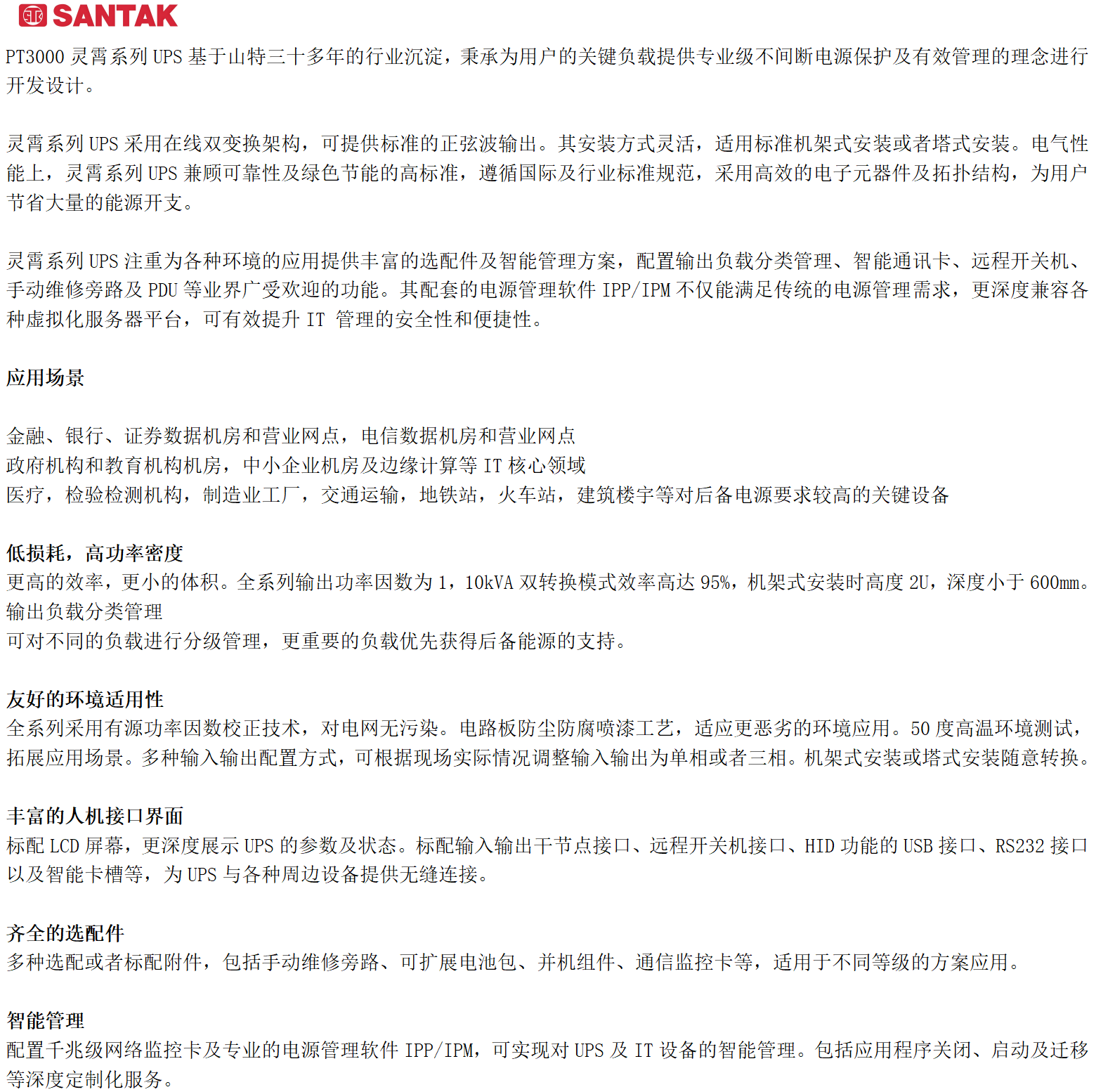 SANTAK

PT3000 灵霄系列 UPS 基于山特三十多年的行业沉淀，秉承为用户的关键负载提供专业级不间断电源保护及有效管理的理念进行开发设计。

灵霄系列 UPS 采用在线双变换架构，可提供标准的正弦波输出。其安装方式灵活，适用标准机架式安装或者塔式安装。电气性能上，灵霄系列 UPS 兼顾可靠性及绿色节能的高标准，遵循国际及行业标准规范，采用高效的电子元器件及拓扑结构，为用户节省大量的能源开支。

灵霄系列 UPS 注重为各种环境的应用提供丰富的选配件及智能管理方案，配置输出负载分类管理、智能通讯卡、远程开关机、手动维修旁路及 PDU 等业界广受欢迎的功能。其配套的电源管理软件 IPP/IPM 不仅能满足传统的电源管理需求，更深度兼容各种虚拟化服务器平台，可有效提升 IT 管理的安全性和便捷性。

应用场景

金融、银行、证券数据机房和营业网点，电信数据机房和营业网点
政府机构和教育机构机房，中小企业机房及边缘计算等 IT 核心领域
医疗，检验检测机构，制造业工厂，交通运输，地铁站，火车站，建筑楼宇等对后备电源要求较高的关键设备

低损耗，高功率密度
更高的效率，更小的体积。全系列输出功率因数为 1，10kVA 双转换模式效率高达 95%，机架式安装时高度 2U，深度小于 600mm。
输出负载分类管理
可对不同的负载进行分级管理，更重要的负载优先获得后备能源的支持。

友好的环境适用性
全系列采用有源功率因数校正技术，对电网无污染。电路板防尘防腐喷漆工艺，适应更恶劣的环境应用。50 度高温环境测试，拓展应用场景。多种输入输出配置方式，可根据现场实际情况调整输入输出为单相或者三相。机架式安装或塔式安装随意转换。

丰富的人机接口界面
标配 LCD 屏幕，更深度展示 UPS 的参数及状态。标配输入输出干节点接口、远程开关机接口、HID 功能的 USB 接口、RS232 接口以及智能卡槽等，为 UPS 与各种周边设备提供无缝连接。

齐全的选配件
多种选配或者标配附件，包括手动维修旁路、可扩展电池包、并机组件、通信监控卡等，适用于不同等级的方案应用。

智能管理
配置千兆级网络监控卡及专业的电源管理软件 IPP/IPM，可实现对 UPS 及 IT 设备的智能管理。包括应用程序关闭、启动及迁移等深度定制化服务。